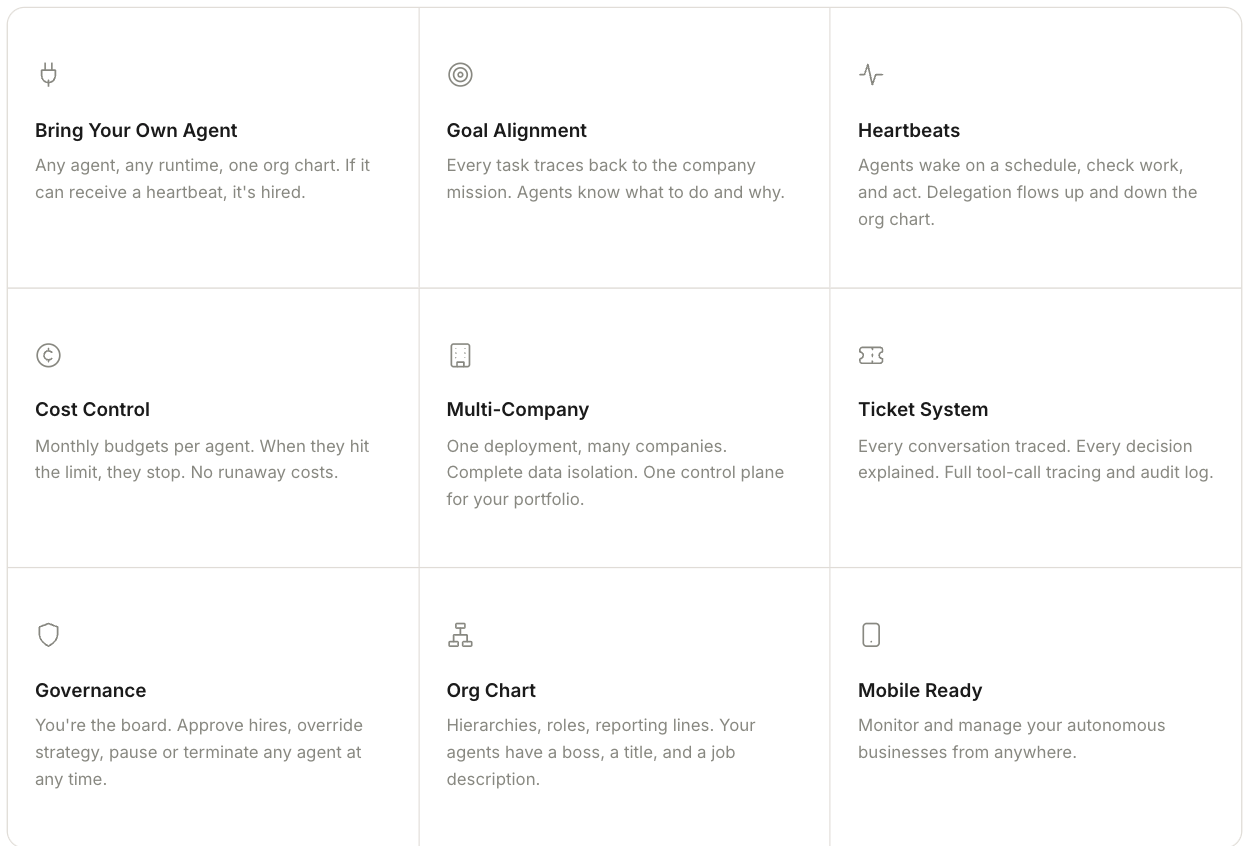 Bring Your Own Agent
Any agent, any runtime, one org chart. If it can receive a heartbeat, it's hired.

Goal Alignment
Every task traces back to the company mission. Agents know what to do and why.

Heartbeats
Agents wake on a schedule, check work, and act. Delegation flows up and down the org chart.

Cost Control
Monthly budgets per agent. When they hit the limit, they stop. No runaway costs.

Multi-Company
One deployment, many companies. Complete data isolation. One control plane for your portfolio.

Ticket System
Every conversation traced. Every decision explained. Full tool-call tracing and audit log.

Governance
You're the board. Approve hires, override strategy, pause or terminate any agent at any time.

Org Chart
Hierarchies, roles, reporting lines. Your agents have a boss, a title, and a job description.

Mobile Ready
Monitor and manage your autonomous businesses from anywhere.